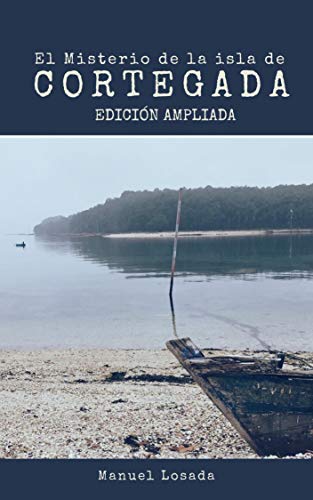 El Misterio de la isla de
CORTEGADA
EDICIÓN AMPLIADA

Manuel Losada